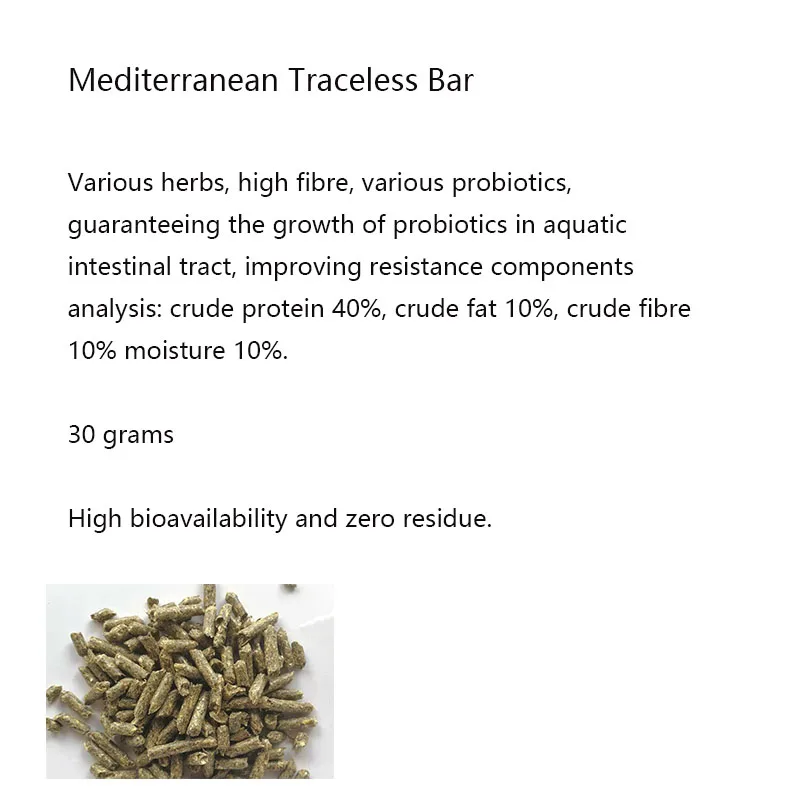 Mediterranean Traceless Bar

Various herbs, high fibre, various probiotics, guaranteeing the growth of probiotics in aquatic intestinal tract, improving resistance components analysis: crude protein 40%, crude fat 10%, crude fibre 10% moisture 10%.

30 grams

High bioavailability and zero residue.